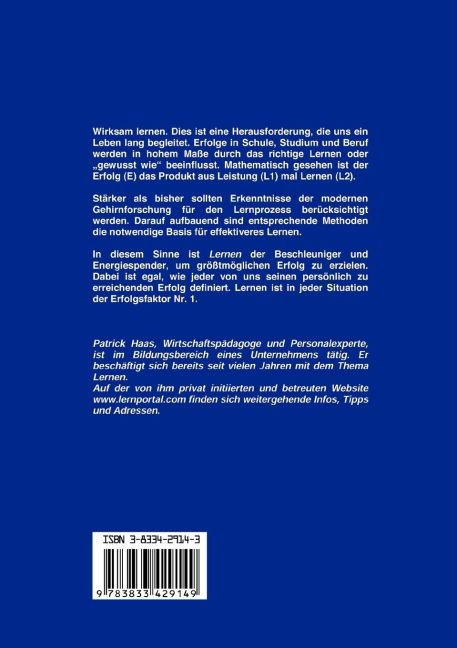 Wirksam lernen. Dies ist eine Herausforderung, die uns ein Leben lang begleitet. Erfolge in Schule, Studium und Beruf werden in hohem Maße durch das richtige Lernen oder „gewusst wie“ beeinflusst. Mathematisch gesehen ist der Erfolg (E) das Produkt aus Leistung (L1) mal Lernen (L2).

Stärker als bisher sollten Erkenntnisse der modernen Gehirnforschung für den Lernprozess berücksichtigt werden. Darauf aufbauend sind entsprechende Methoden die notwendige Basis für effektiveres Lernen.

In diesem Sinne ist Lernen der Beschleuniger und Energiespender, um größtmöglichen Erfolg zu erzielen. Dabei ist egal, wie jeder von uns seinen persönlich zu erreichenden Erfolg definiert. Lernen ist in jeder Situation der Erfolgsfaktor Nr. 1.

Patrick Haas, Wirtschaftspädagoge und Personalexperte, ist im Bildungsbereich eines Unternehmens tätig. Er beschäftigt sich bereits seit vielen Jahren mit dem Thema Lernen.
Auf der von ihm privat initiierten und betreuten Website www.lernportal.com finden sich weitergehende Infos, Tipps und Adressen.

ISBN 3-8334-2914-3

9 783833 429149